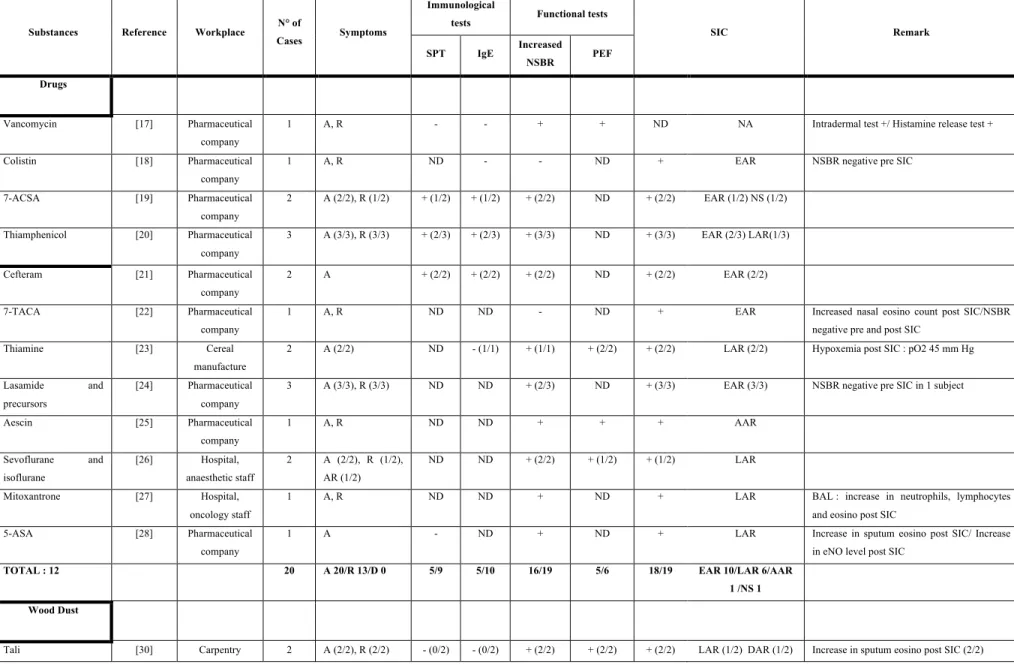 | Substances | Reference | Workplace | N° of Cases | Symptoms | Immunological tests |  | Functional tests |  | SIC |  | Remark |
|---|---|---|---|---|---|---|---|---|---|---|---|
|  |  |  |  |  | SPT | IgE | Increased NSBR | PEF |  |  |  |
| Drugs |  |  |  |  |  |  |  |  |  |  |  |
| Vancomycin | [17] | Pharmaceutical company | 1 | A, R | - | - | + | + | ND | NA | Intradermal test +/ Histamine release test + |
| Colistin | [18] | Pharmaceutical company | 1 | A, R | ND | - | - | ND | + | EAR | NSBR negative pre SIC |
| 7-ACSA | [19] | Pharmaceutical company | 2 | A (2/2), R (1/2) | + (1/2) | + (1/2) | + (2/2) | ND | + (2/2) | EAR (1/2) NS (1/2) |  |
| Thiamphenicol | [20] | Pharmaceutical company | 3 | A (3/3), R (3/3) | + (2/3) | + (2/3) | + (3/3) | ND | + (3/3) | EAR (2/3) LAR(1/3) |  |
| Cefteram | [21] | Pharmaceutical company | 2 | A | + (2/2) | + (2/2) | + (2/2) | ND | + (2/2) | EAR (2/2) |  |
| 7-TACA | [22] | Pharmaceutical company | 1 | A, R | ND | ND | - | ND | + | EAR | Increased nasal eosino count post SIC/NSBR negative pre and post SIC |
| Thiamine | [23] | Cereal manufacture | 2 | A (2/2) | ND | - (1/1) | + (1/1) | + (2/2) | + (2/2) | LAR (2/2) | Hypoxemia post SIC : pO2 45 mm Hg |
| Lasamide and precursors | [24] | Pharmaceutical company | 3 | A (3/3), R (3/3) | ND | ND | + (2/3) | ND | + (3/3) | EAR (3/3) | NSBR negative pre SIC in 1 subject |
| Aescin | [25] | Pharmaceutical company | 1 | A, R | ND | ND | + | + | + | AAR |  |
| Sevoflurane and isoflurane | [26] | Hospital, anaesthetic staff | 2 | A (2/2), R (1/2), AR (1/2) | ND | ND | + (2/2) | + (1/2) | + (1/2) | LAR |  |
| Mitoxantrone | [27] | Hospital, oncology staff | 1 | A, R | ND | ND | + | ND | + | LAR | BAL : increase in neutrophils, lymphocytes and eosino post SIC |
| 5-ASA | [28] | Pharmaceutical company | 1 | A | - | ND | + | ND | + | LAR | Increase in sputum eosino post SIC/ Increase in eNO level post SIC |
| TOTAL : 12 |  |  | 20 | A 20/R 13/D 0 | 5/9 | 5/10 | 16/19 | 5/6 | 18/19 | EAR 10/LAR 6/AAR 1 /NS 1 |  |
| Wood Dust |  |  |  |  |  |  |  |  |  |  |  |
| Tali | [30] | Carpentry | 2 | A (2/2), R (2/2) | - (0/2) | - (0/2) | + (2/2) | + (2/2) | + (2/2) | LAR (1/2) DAR (1/2) | Increase in sputum eosino post SIC (2/2) |